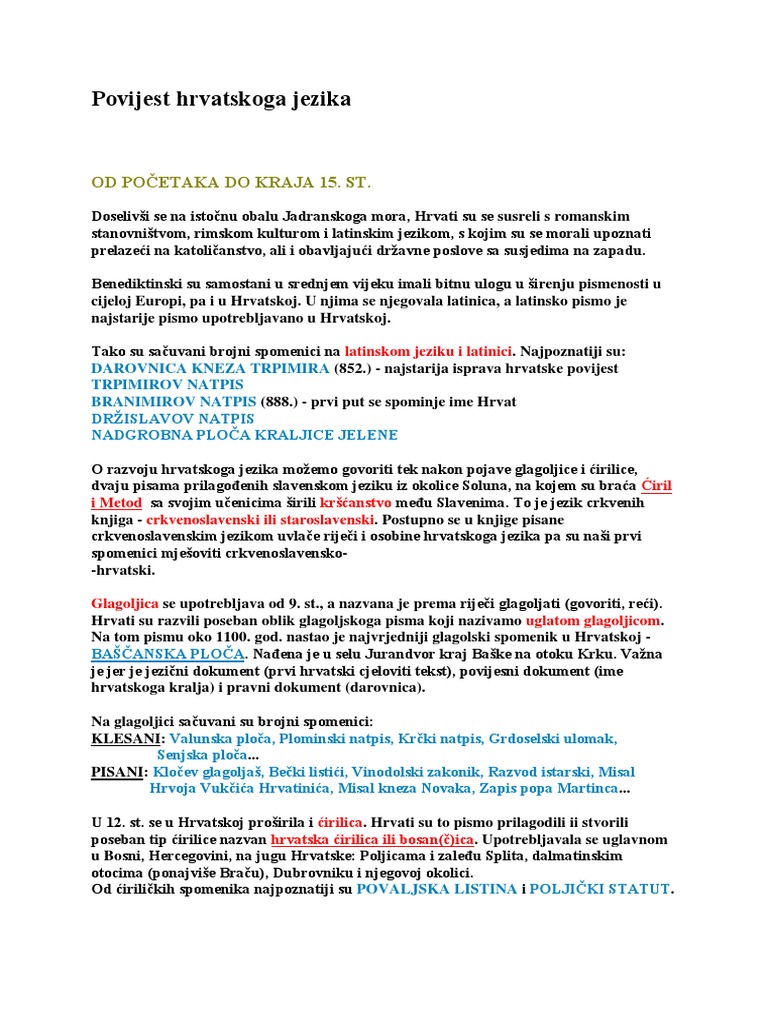 Povijest hrvatskoga jezika

OD POČETAKA DO KRAJA 15. ST.

Doselivši se na istočnu obalu Jadranskoga mora, Hrvati su se susreli s romanskim stanovništvom, rimskom kulturom i latinskim jezikom, s kojim su se morali upoznati prelazeći na katoličanstvo, ali i obavljajući državne poslove sa susjedima na zapadu.

Benediktinski su samostani u srednjem vijeku imali bitnu ulogu u širenju pismenosti u cijeloj Europi, pa i u Hrvatskoj. U njima se njegovala latinica, a latinsko pismo je najstarije pismo upotrebljavano u Hrvatskoj.

Tako su sačuvani brojni spomenici na latinskom jeziku i latinici. Najpoznatiji su:
DAROVNICA KNEZA TRPIMIRA (852.) - najstarija isprava hrvatske povijest
TRPIMIROV NATPIS
BRANIMIROV NATPIS (888.) - prvi put se spominje ime Hrvat
DRŽISLAVOV NATPIS
NADGROBNA PLOČA KRALJICE JELENE

O razvoju hrvatskoga jezika možemo govoriti tek nakon pojave glagoljice i ćirilice, dvaju pisama prilagođenih slavenskom jeziku iz okolice Soluna, na kojem su braća Ćiril i Metod sa svojim učenicima širili kršćanstvo među Slavenima. To je jezik crkvenih knjiga - crkvenoslavenski ili staroslavenski. Postupno se u knjige pisane crkvenoslavenskim jezikom uvlače riječi i osobine hrvatskoga jezika pa su naši prvi spomenici mješoviti crkvenoslavensko-
-hrvatski.

Glagoljica se upotrebljava od 9. st., a nazvana je prema riječi glagoljati (govoriti, reći). Hrvati su razvili poseban oblik glagoljskoga pisma koji nazivamo uglatom glagoljicom. Na tom pismu oko 1100. god. nastao je najvrjedniji glagolski spomenik u Hrvatskoj - BAŠČANSKA PLOČA. Nađena je u selu Jurandvor kraj Baške na otoku Krku. Važna je jer je jezični dokument (prvi hrvatski cjeloviti tekst), povijesni dokument (ime hrvatskoga kralja) i pravni dokument (darovnica).

Na glagoljici sačuvani su brojni spomenici:
KLESANI: Valunska ploča, Plominski natpis, Krčki natpis, Grdoselski ulomak, Senjska ploča...
PISANI: Kločev glagoljaš, Bečki listići, Vinodolski zakonik, Razvod istarski, Misal Hrvoja Vukčića Hrvatinića, Misal kneza Novaka, Zapis popa Martinca...

U 12. st. se u Hrvatskoj proširila i ćirilica. Hrvati su to pismo prilagodili ii stvorili poseban tip ćirilice nazvan hrvatska ćirilica ili bosan(č)ica. Upotrebljavala se uglavnom u Bosni, Hercegovini, na jugu Hrvatske: Poljicama i zaleđu Splita, dalmatinskim otocima (ponajviše Braču), Dubrovniku i njegovoj okolici.
Od ćiriličkih spomenika najpoznatiji su POVALJSKA LISTINA i POLJIČKI STATUT.